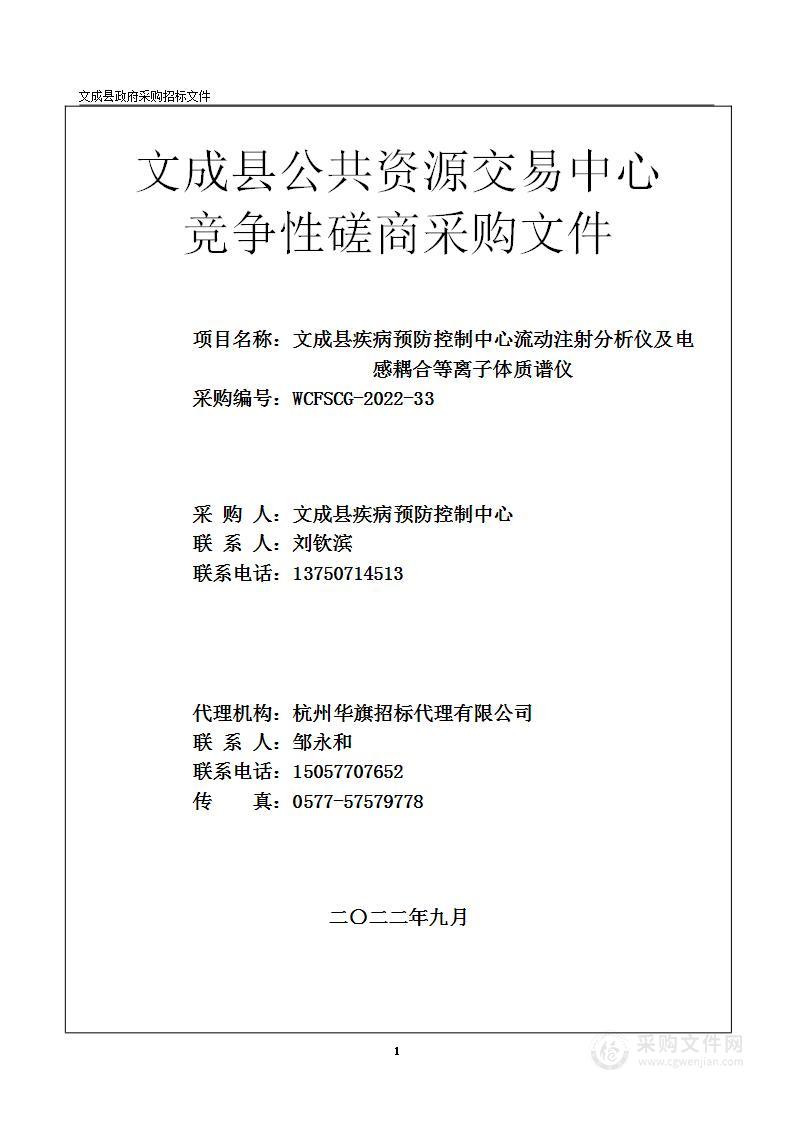 文成县政府采购招标文件

文成县公共资源交易中心
竞争性磋商采购文件

项目名称：文成县疾病预防控制中心流动注射分析仪及电感耦合等离子体质谱仪
采购编号：WCFSCG-2022-33

采 购 人：文成县疾病预防控制中心
联 系 人：刘钦滨
联系电话：13750714513

代理机构：杭州华旗招标代理有限公司
联 系 人：邹永和
联系电话：15057707652
传 真：0577-57579778

二〇二二年九月

1

采购文件网
www.cgwenjian.com